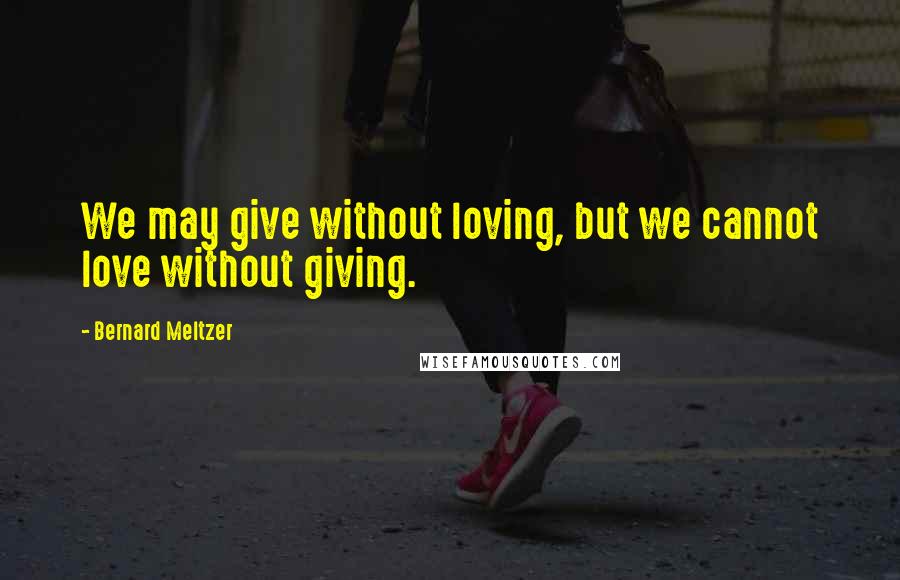 We may give without loving, but we cannot love without giving.

- Bernard Meltzer

WISEFAMOUSQUOTES.COM